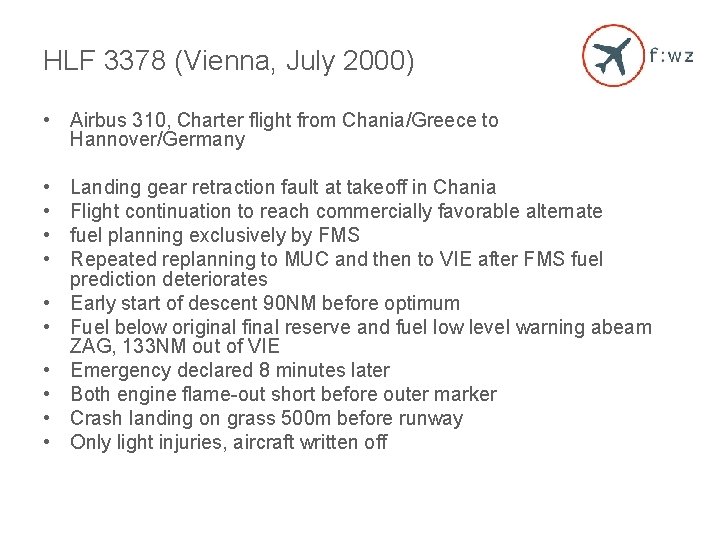 HLF 3378 (Vienna, July 2000)

f:wz

• Airbus 310, Charter flight from Chania/Greece to Hannover/Germany

• Landing gear retraction fault at takeoff in Chania
• Flight continuation to reach commercially favorable alternate
• fuel planning exclusively by FMS
• Repeated replanning to MUC and then to VIE after FMS fuel prediction deteriorates
• Early start of descent 90NM before optimum
• Fuel below original final reserve and fuel low level warning abeam ZAG, 133NM out of VIE
• Emergency declared 8 minutes later
• Both engine flame-out short before outer marker
• Crash landing on grass 500m before runway
• Only light injuries, aircraft written off